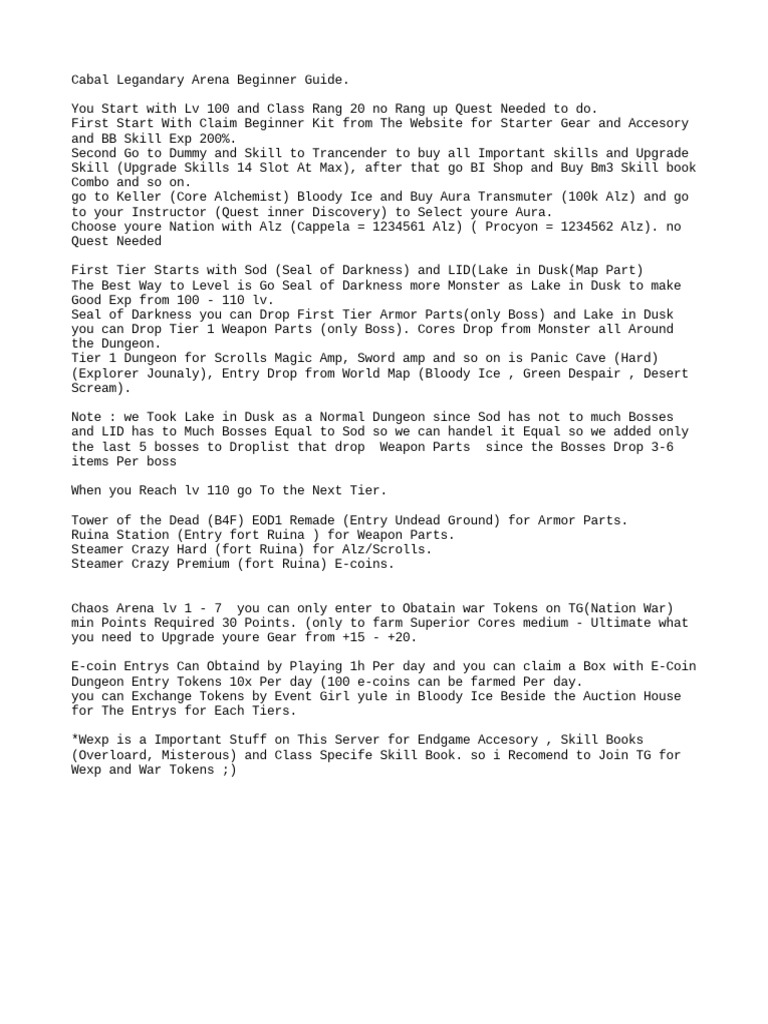 Cabal Legandary Arena Beginner Guide.

You Start with Lv 100 and Class Rang 20 no Rang up Quest Needed to do.
First Start With Claim Beginner Kit from The Website for Starter Gear and Accesory and BB Skill Exp 200%.
Second Go to Dummy and Skill to Trancender to buy all Important skills and Upgrade Skill (Upgrade Skills 14 Slot At Max), after that go BI Shop and Buy Bm3 Skill book Combo and so on.
go to Keller (Core Alchemist) Bloody Ice and Buy Aura Transmuter (100k Alz) and go to your Instructor (Quest inner Discovery) to Select youre Aura.
Choose youre Nation with Alz (Cappela = 1234561 Alz) ( Procyon = 1234562 Alz). no Quest Needed

First Tier Starts with Sod (Seal of Darkness) and LID(Lake in Dusk(Map Part)
The Best Way to Level is Go Seal of Darkness more Monster as Lake in Dusk to make Good Exp from 100 - 110 lv.
Seal of Darkness you can Drop First Tier Armor Parts(only Boss) and Lake in Dusk you can Drop Tier 1 Weapon Parts (only Boss). Cores Drop from Monster all Around the Dungeon.
Tier 1 Dungeon for Scrolls Magic Amp, Sword amp and so on is Panic Cave (Hard) (Explorer Jounaly), Entry Drop from World Map (Bloody Ice , Green Despair , Desert Scream).

Note : we Took Lake in Dusk as a Normal Dungeon since Sod has not to much Bosses and LID has to Much Bosses Equal to Sod so we can handel it Equal so we added only the last 5 bosses to Droplist that drop Weapon Parts since the Bosses Drop 3-6 items Per boss

When you Reach lv 110 go To the Next Tier.

Tower of the Dead (B4F) EOD1 Remade (Entry Undead Ground) for Armor Parts.
Ruina Station (Entry fort Ruina ) for Weapon Parts.
Steamer Crazy Hard (fort Ruina) for Alz/Scrolls.
Steamer Crazy Premium (fort Ruina) E-coins.

Chaos Arena lv 1 - 7 you can only enter to Obatain war Tokens on TG(Nation War) min Points Required 30 Points. (only to farm Superior Cores medium - Ultimate what you need to Upgrade youre Gear from +15 - +20.

E-coin Entrys Can Obtaind by Playing 1h Per day and you can claim a Box with E-Coin Dungeon Entry Tokens 10x Per day (100 e-coins can be farmed Per day.
you can Exchange Tokens by Event Girl yule in Bloody Ice Beside the Auction House for The Entrys for Each Tiers.

*Wexp is a Important Stuff on This Server for Endgame Accesory , Skill Books (Overloard, Misterous) and Class Specife Skill Book. so i Recomend to Join TG for Wexp and War Tokens ;)